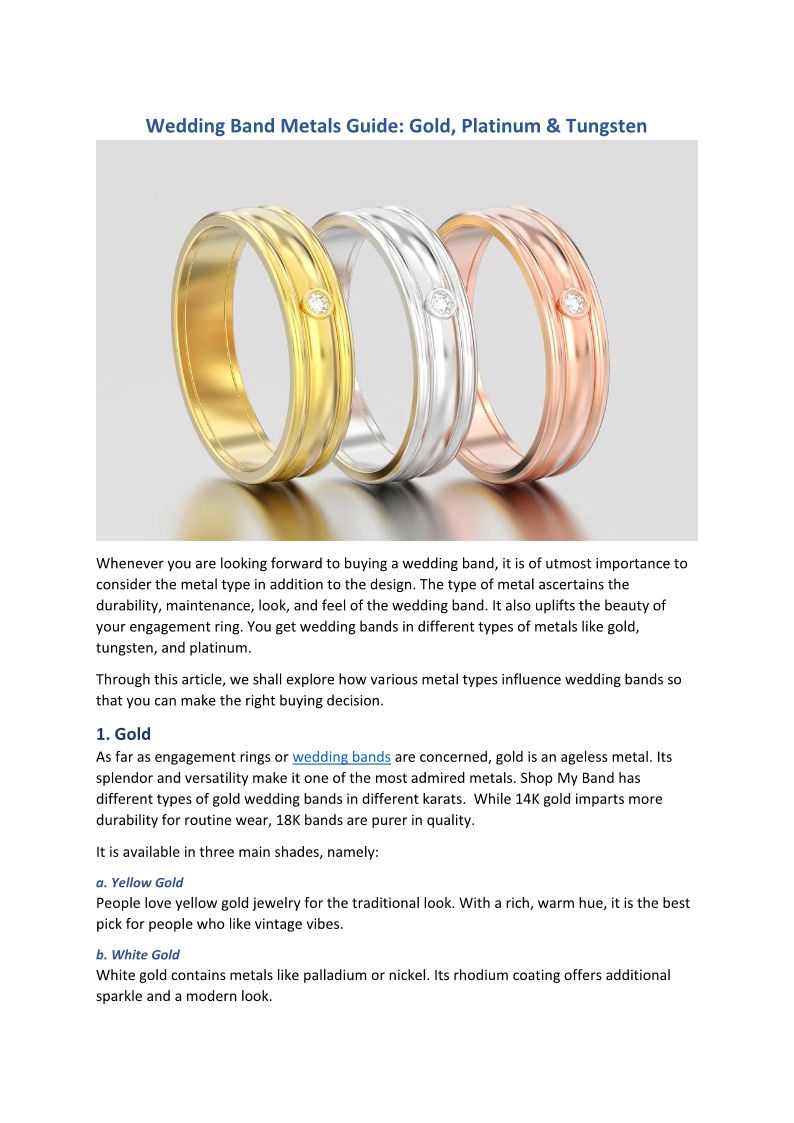 Wedding Band Metals Guide: Gold, Platinum & Tungsten

Whenever you are looking forward to buying a wedding band, it is of utmost importance to consider the metal type in addition to the design. The type of metal ascertains the durability, maintenance, look, and feel of the wedding band. It also uplifts the beauty of your engagement ring. You get wedding bands in different types of metals like gold, tungsten, and platinum.

Through this article, we shall explore how various metal types influence wedding bands so that you can make the right buying decision.

1. Gold

As far as engagement rings or wedding bands are concerned, gold is an ageless metal. Its splendor and versatility make it one of the most admired metals. Shop My Band has different types of gold wedding bands in different karats. While 14K gold imparts more durability for routine wear, 18K bands are purer in quality.

It is available in three main shades, namely:

a. Yellow Gold

People love yellow gold jewelry for the traditional look. With a rich, warm hue, it is the best pick for people who like vintage vibes.

b. White Gold

White gold contains metals like palladium or nickel. Its rhodium coating offers additional sparkle and a modern look.